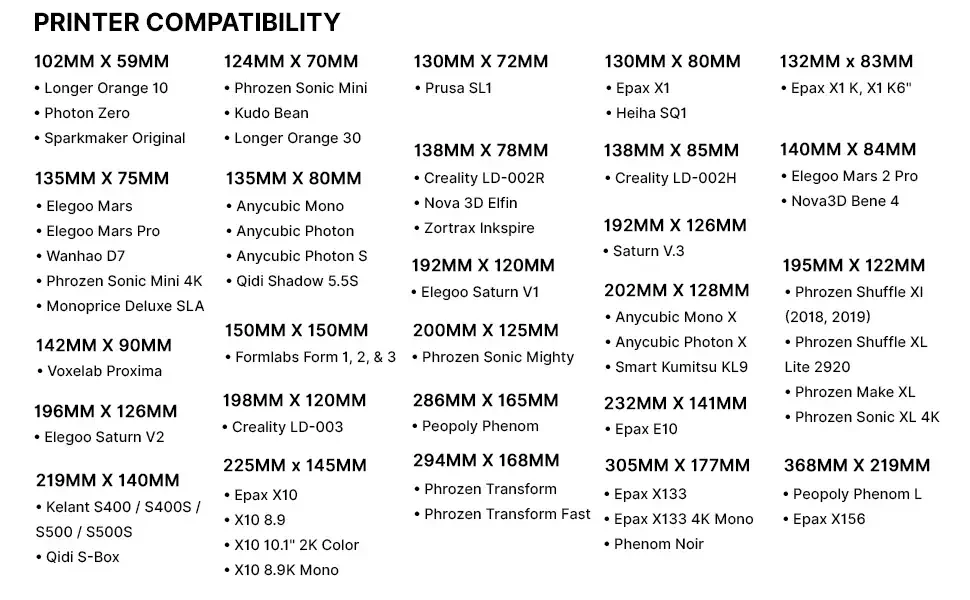 PRINTER COMPATIBILITY

102MM X 59MM
• Longer Orange 10
• Photon Zero
• Sparkmaker Original

135MM X 75MM
• Elegoo Mars
• Elegoo Mars Pro
• Wanhao D7
• Phrozen Sonic Mini 4K
• Monoprice Deluxe SLA

142MM X 90MM
• Voxelab Proxima

196MM X 126MM
• Elegoo Saturn V2

219MM X 140MM
• Kelant S400 / S400S / S500 / S500S
• Qidi S-Box

124MM X 70MM
• Phrozen Sonic Mini
• Kudo Bean
• Longer Orange 30

135MM X 80MM
• Anycubic Mono
• Anycubic Photon
• Anycubic Photon S
• Qidi Shadow 5.5S

150MM X 150MM
• Formlabs Form 1, 2, & 3

198MM X 120MM
• Creality LD-003

225MM x 145MM
• Epax X10
• X10 8.9
• X10 10.1" 2K Color
• X10 8.9K Mono

130MM X 72MM
• Prusa SL1

138MM X 78MM
• Creality LD-002R
• Nova 3D Elfin
• Zortrax Inkspire

192MM X 120MM
• Elegoo Saturn V1

200MM X 125MM
• Phrozen Sonic Mighty

286MM X 165MM
• Peopoly Phenom

294MM X 168MM
• Phrozen Transform
• Phrozen Transform Fast

130MM X 80MM
• Epax X1
• Heiha SQ1

138MM X 85MM
• Creality LD-002H

192MM X 126MM
• Saturn V.3

202MM X 128MM
• Anycubic Mono X
• Anycubic Photon X
• Smart Kumitsu KL9

232MM X 141MM
• Epax E10

305MM X 177MM
• Epax X133
• Epax X133 4K Mono
• Phenom Noir

132MM x 83MM
• Epax X1 K, X1 K6"

140MM X 84MM
• Elegoo Mars 2 Pro
• Nova3D Bene 4

195MM X 122MM
• Phrozen Shuffle XI (2018, 2019)
• Phrozen Shuffle XL Lite 2920
• Phrozen Make XL
• Phrozen Sonic XL 4K

368MM X 219MM
• Peopoly Phenom L
• Epax X156